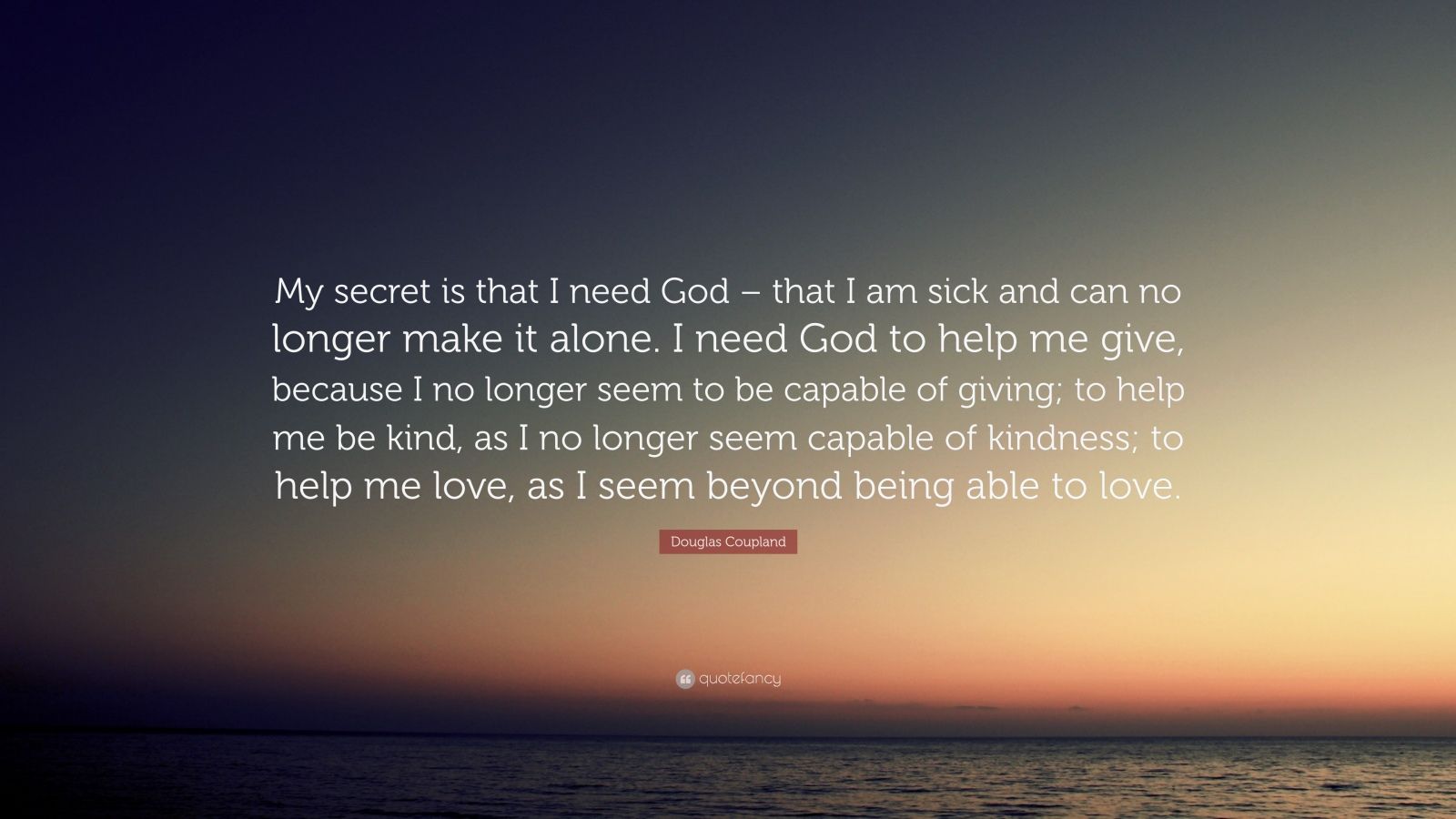 My secret is that I need God – that I am sick and can no longer make it alone. I need God to help me give, because I no longer seem to be capable of giving; to help me be kind, as I no longer seem capable of kindness; to help me love, as I seem beyond being able to love.

Douglas Coupland

quotefancy